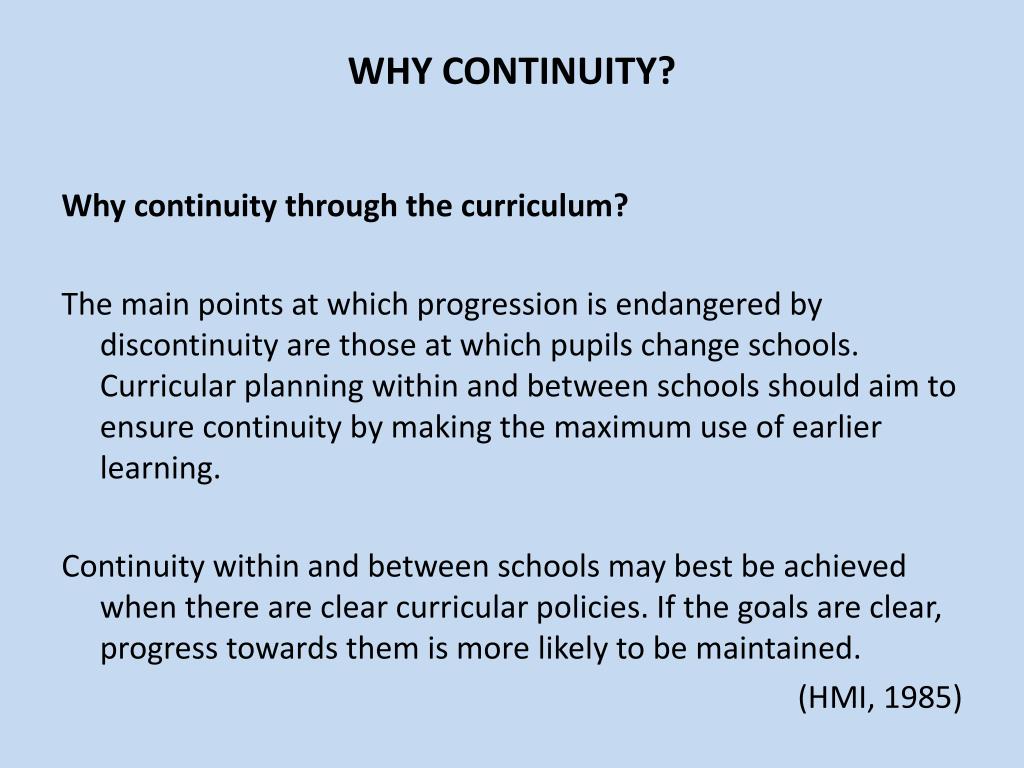 WHY CONTINUITY?

Why continuity through the curriculum?

The main points at which progression is endangered by discontinuity are those at which pupils change schools. Curricular planning within and between schools should aim to ensure continuity by making the maximum use of earlier learning.

Continuity within and between schools may best be achieved when there are clear curricular policies. If the goals are clear, progress towards them is more likely to be maintained.

(HMI, 1985)